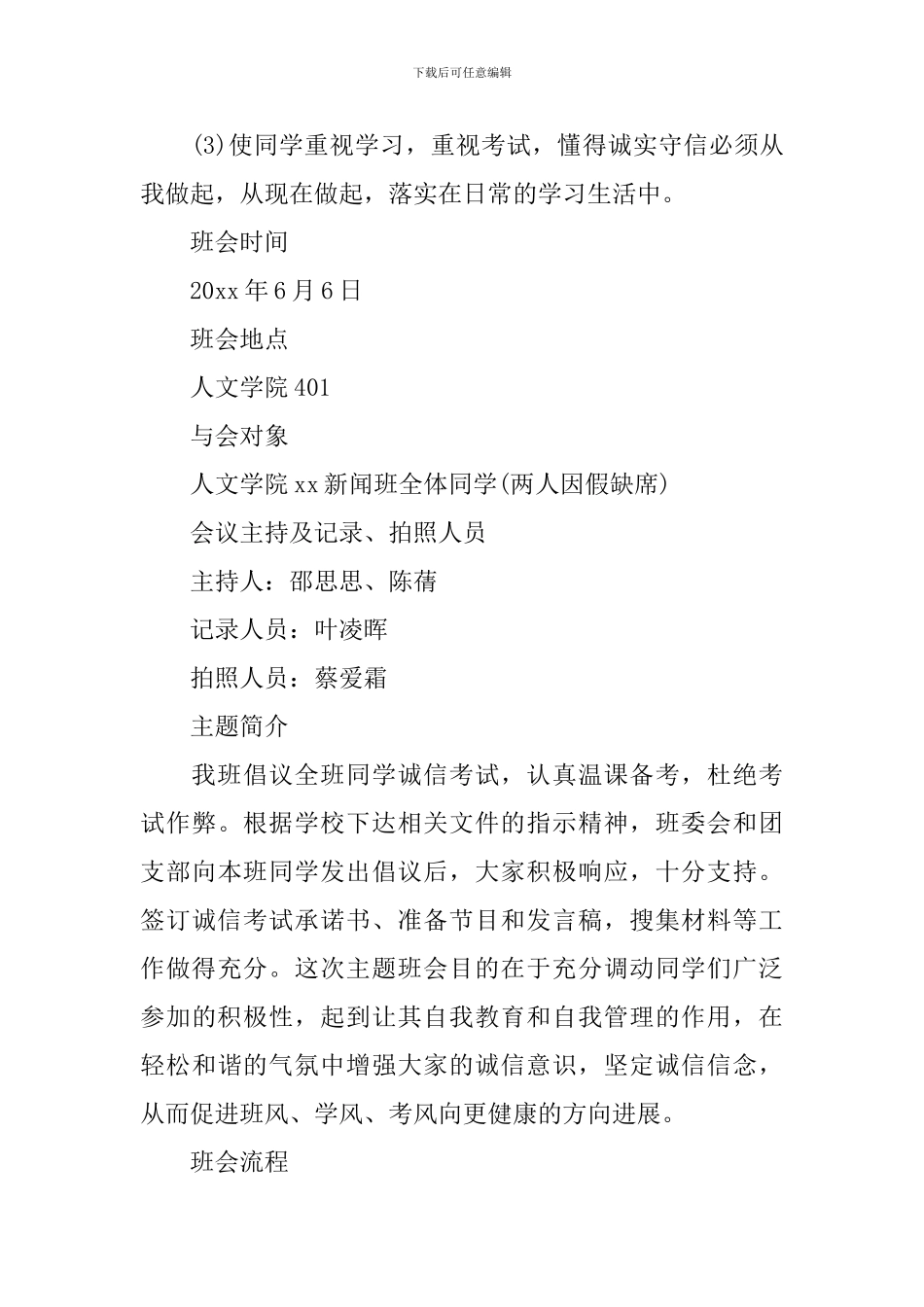 下载后可任意编辑

(3)使同学重视学习，重视考试，懂得诚实守信必须从我做起，从现在做起，落实在日常的学习生活中。

班会时间

20xx年6月6日

班会地点

人文学院401

与会对象

人文学院xx新闻班全体同学(两人因假缺席)

会议主持及记录、拍照人员

主持人：邵思思、陈蒨

记录人员：叶凌晖

拍照人员：蔡爱霜

主题简介

我班倡议全班同学诚信考试，认真温课备考，杜绝考试作弊。根据学校下达相关文件的指示精神，班委会和团支部向本班同学发出倡议后，大家积极响应，十分支持。签订诚信考试承诺书、准备节目和发言稿，搜集材料等工作做得充分。这次主题班会目的在于充分调动同学们广泛参加的积极性，起到让其自我教育和自我管理的作用，在轻松和谐的气氛中增强大家的诚信意识，坚定诚信信念，从而促进班风、学风、考风向更健康的方向进展。

班会流程